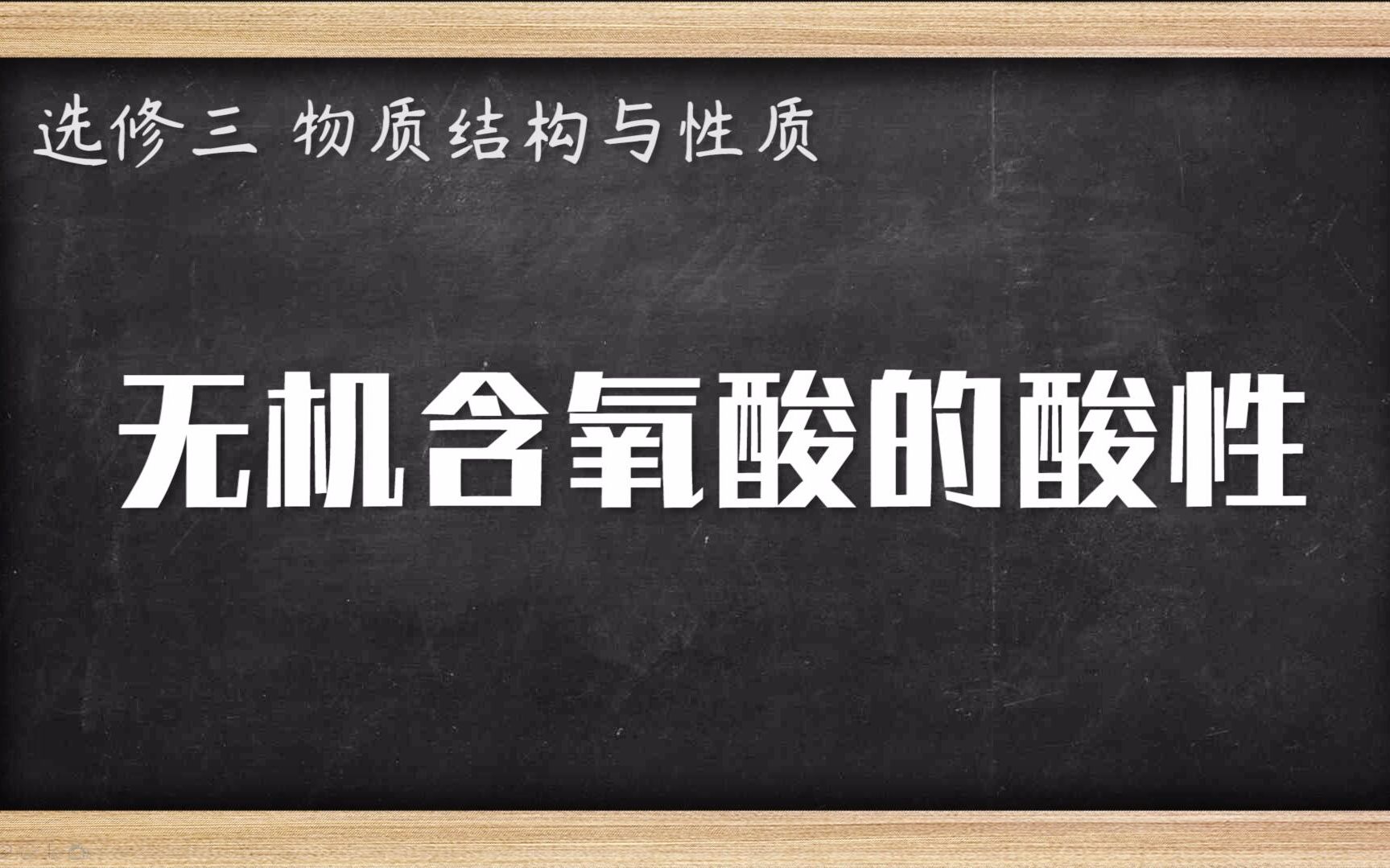 选修三 物质结构与性质

无机含氧酸的酸性